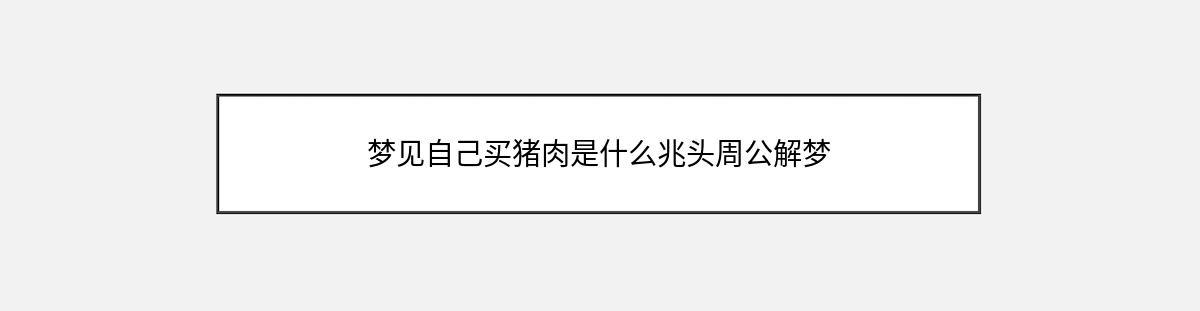 梦见自己买猪肉是什么兆头周公解梦